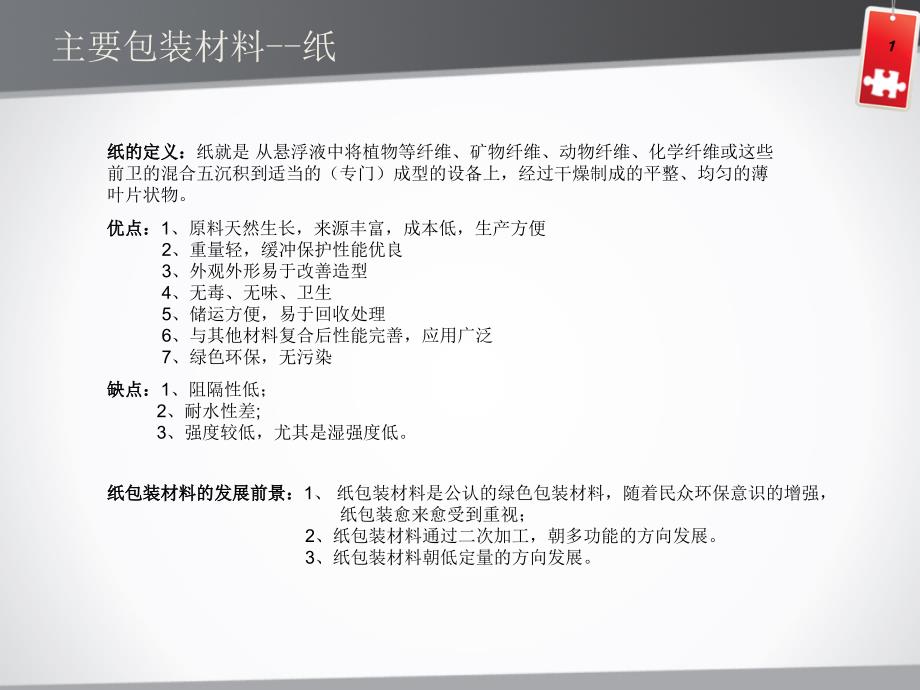 主要包装材料--纸

1

纸的定义：纸就是 从悬浮液中将植物等纤维、矿物纤维、动物纤维、化学纤维或这些前卫的混合五沉积到适当的（专门）成型的设备上，经过干燥制成的平整、均匀的薄叶片状物。

优点：1、原料天然生长，来源丰富，成本低，生产方便
2、重量轻，缓冲保护性能优良
3、外观外形易于改善造型
4、无毒、无味、卫生
5、储运方便，易于回收处理
6、与其他材料复合后性能完善，应用广泛
7、绿色环保，无污染

缺点：1、阻隔性低；
2、耐水性差;
3、强度较低，尤其是湿强度低。

纸包装材料的发展前景：1、 纸包装材料是公认的绿色包装材料，随着民众环保意识的增强，纸包装愈来愈受到重视；
2、纸包装材料通过二次加工，朝多功能的方向发展。
3、纸包装材料朝低定量的方向发展。